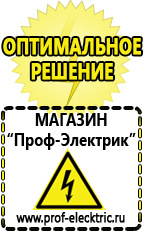 ОПТИМАЛЬНОЕ РЕШЕНИЕ

МАГАЗИН
“Проф-Электрик”

www.prof-electric.ru